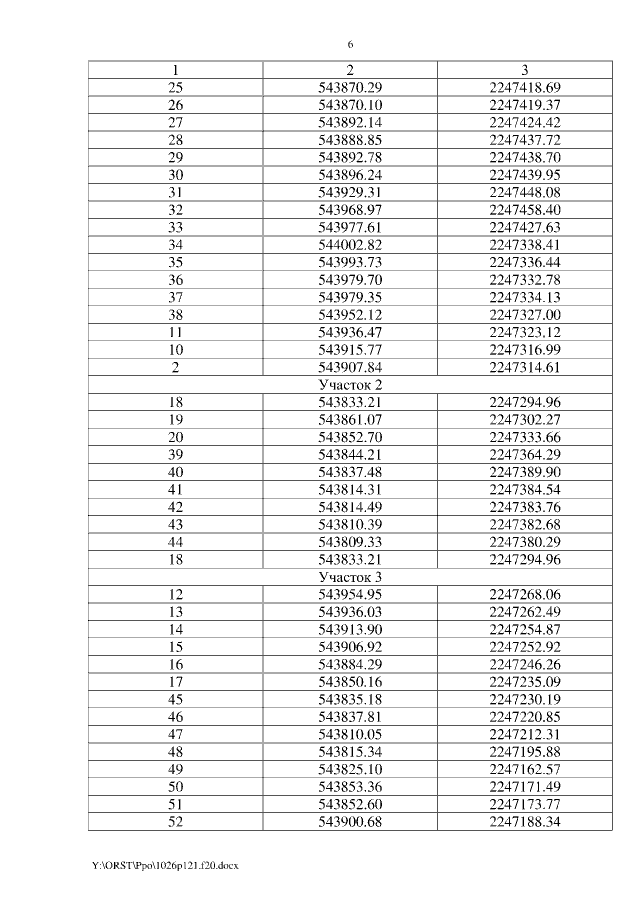 6

| 1 | 2 | 3 |
|---|---|---|
| 25 | 543870.29 | 2247418.69 |
| 26 | 543870.10 | 2247419.37 |
| 27 | 543892.14 | 2247424.42 |
| 28 | 543888.85 | 2247437.72 |
| 29 | 543892.78 | 2247438.70 |
| 30 | 543896.24 | 2247439.95 |
| 31 | 543929.31 | 2247448.08 |
| 32 | 543968.97 | 2247458.40 |
| 33 | 543977.61 | 2247427.63 |
| 34 | 544002.82 | 2247338.41 |
| 35 | 543993.73 | 2247336.44 |
| 36 | 543979.70 | 2247332.78 |
| 37 | 543979.35 | 2247334.13 |
| 38 | 543952.12 | 2247327.00 |
| 11 | 543936.47 | 2247323.12 |
| 10 | 543915.77 | 2247316.99 |
| 2 | 543907.84 | 2247314.61 |
| Участок 2 | | |
| 18 | 543833.21 | 2247294.96 |
| 19 | 543861.07 | 2247302.27 |
| 20 | 543852.70 | 2247333.66 |
| 39 | 543844.21 | 2247364.29 |
| 40 | 543837.48 | 2247389.90 |
| 41 | 543814.31 | 2247384.54 |
| 42 | 543814.49 | 2247383.76 |
| 43 | 543810.39 | 2247382.68 |
| 44 | 543809.33 | 2247380.29 |
| 18 | 543833.21 | 2247294.96 |
| Участок 3 | | |
| 12 | 543954.95 | 2247268.06 |
| 13 | 543936.03 | 2247262.49 |
| 14 | 543913.90 | 2247254.87 |
| 15 | 543906.92 | 2247252.92 |
| 16 | 543884.29 | 2247246.26 |
| 17 | 543850.16 | 2247235.09 |
| 45 | 543835.18 | 2247230.19 |
| 46 | 543837.81 | 2247220.85 |
| 47 | 543810.05 | 2247212.31 |
| 48 | 543815.34 | 2247195.88 |
| 49 | 543825.10 | 2247162.57 |
| 50 | 543853.36 | 2247171.49 |
| 51 | 543852.60 | 2247173.77 |
| 52 | 543900.68 | 2247188.34 |

Y:\ORST\Ppo\1026p121.f20.docx